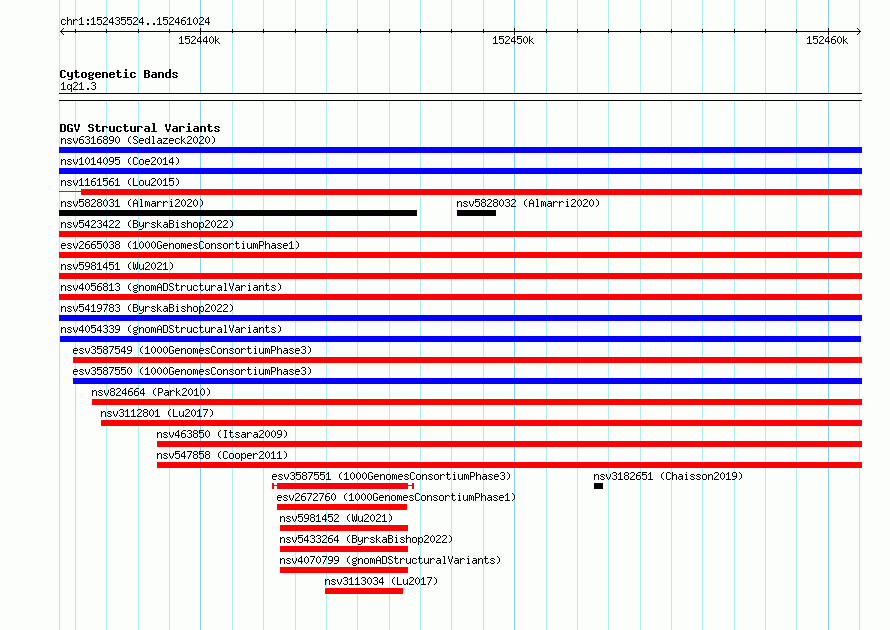 chr1:152435524..152461024

152440k

152450k

152460k

Cytogenetic Bands
1q21.3

DGV Structural Variants
nsv6316890 (Sedlazeck2020)
nsv1014095 (Coe2014)
nsv1161561 (Lou2015)
nsv5828031 (Almarri2020)
nsv5828032 (Almarri2020)
nsv5423422 (ByrskaBishop2022)
esv2665038 (1000GenomesConsortiumPhase1)
nsv5981451 (Wu2021)
nsv4056813 (gnomADStructuralVariants)
nsv5419783 (ByrskaBishop2022)
nsv4054339 (gnomADStructuralVariants)
esv3587549 (1000GenomesConsortiumPhase3)
esv3587550 (1000GenomesConsortiumPhase3)
nsv824664 (Park2010)
nsv3112801 (Lu2017)
nsv463850 (Itsara2009)
nsv547858 (Cooper2011)
esv3587551 (1000GenomesConsortiumPhase3)
nsv3182651 (Chaisson2019)
esv2672760 (1000GenomesConsortiumPhase1)
nsv5981452 (Wu2021)
nsv5433264 (ByrskaBishop2022)
nsv4070799 (gnomADStructuralVariants)
nsv3113034 (Lu2017)